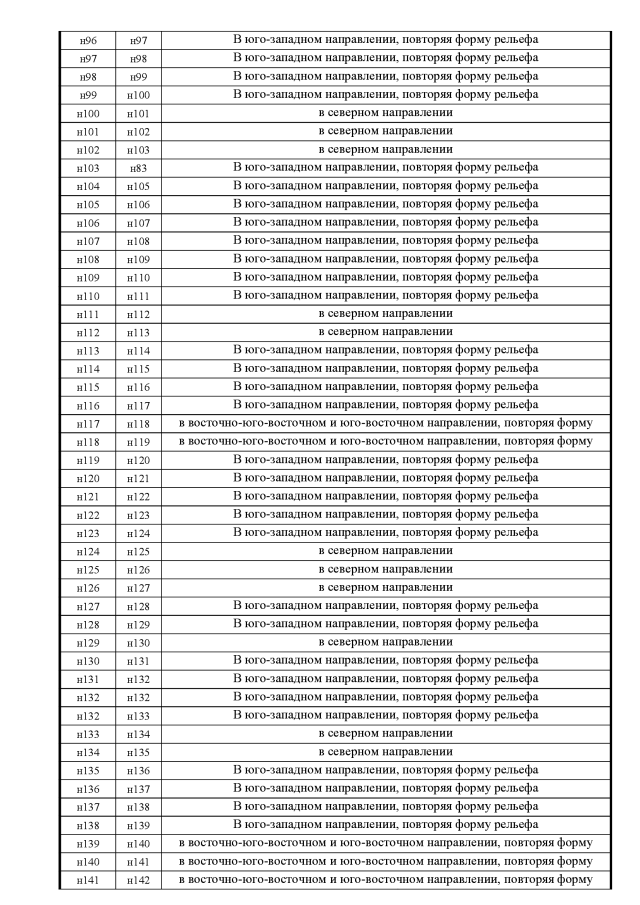 | н96 | н97 | В юго-западном направлении, повторяя форму рельефа |
|---|---|---|
| н97 | н98 | В юго-западном направлении, повторяя форму рельефа |
| н98 | н99 | В юго-западном направлении, повторяя форму рельефа |
| н99 | н100 | В юго-западном направлении, повторяя форму рельефа |
| н100 | н101 | в северном направлении |
| н101 | н102 | в северном направлении |
| н102 | н103 | в северном направлении |
| н103 | н83 | В юго-западном направлении, повторяя форму рельефа |
| н104 | н105 | В юго-западном направлении, повторяя форму рельефа |
| н105 | н106 | В юго-западном направлении, повторяя форму рельефа |
| н106 | н107 | В юго-западном направлении, повторяя форму рельефа |
| н107 | н108 | В юго-западном направлении, повторяя форму рельефа |
| н108 | н109 | В юго-западном направлении, повторяя форму рельефа |
| н109 | н110 | В юго-западном направлении, повторяя форму рельефа |
| н110 | н111 | В юго-западном направлении, повторяя форму рельефа |
| н111 | н112 | в северном направлении |
| н112 | н113 | в северном направлении |
| н113 | н114 | В юго-западном направлении, повторяя форму рельефа |
| н114 | н115 | В юго-западном направлении, повторяя форму рельефа |
| н115 | н116 | В юго-западном направлении, повторяя форму рельефа |
| н116 | н117 | В юго-западном направлении, повторяя форму рельефа |
| н117 | н118 | в восточно-юго-восточном и юго-восточном направлении, повторяя форму |
| н118 | н119 | в восточно-юго-восточном и юго-восточном направлении, повторяя форму |
| н119 | н120 | В юго-западном направлении, повторяя форму рельефа |
| н120 | н121 | В юго-западном направлении, повторяя форму рельефа |
| н121 | н122 | В юго-западном направлении, повторяя форму рельефа |
| н122 | н123 | В юго-западном направлении, повторяя форму рельефа |
| н123 | н124 | В юго-западном направлении, повторяя форму рельефа |
| н124 | н125 | в северном направлении |
| н125 | н126 | в северном направлении |
| н126 | н127 | в северном направлении |
| н127 | н128 | В юго-западном направлении, повторяя форму рельефа |
| н128 | н129 | В юго-западном направлении, повторяя форму рельефа |
| н129 | н130 | в северном направлении |
| н130 | н131 | В юго-западном направлении, повторяя форму рельефа |
| н131 | н132 | В юго-западном направлении, повторяя форму рельефа |
| н132 | н132 | В юго-западном направлении, повторяя форму рельефа |
| н132 | н133 | В юго-западном направлении, повторяя форму рельефа |
| н133 | н134 | в северном направлении |
| н134 | н135 | в северном направлении |
| н135 | н136 | В юго-западном направлении, повторяя форму рельефа |
| н136 | н137 | В юго-западном направлении, повторяя форму рельефа |
| н137 | н138 | В юго-западном направлении, повторяя форму рельефа |
| н138 | н139 | В юго-западном направлении, повторяя форму рельефа |
| н139 | н140 | в восточно-юго-восточном и юго-восточном направлении, повторяя форму |
| н140 | н141 | в восточно-юго-восточном и юго-восточном направлении, повторяя форму |
| н141 | н142 | в восточно-юго-восточном и юго-восточном направлении, повторяя форму |